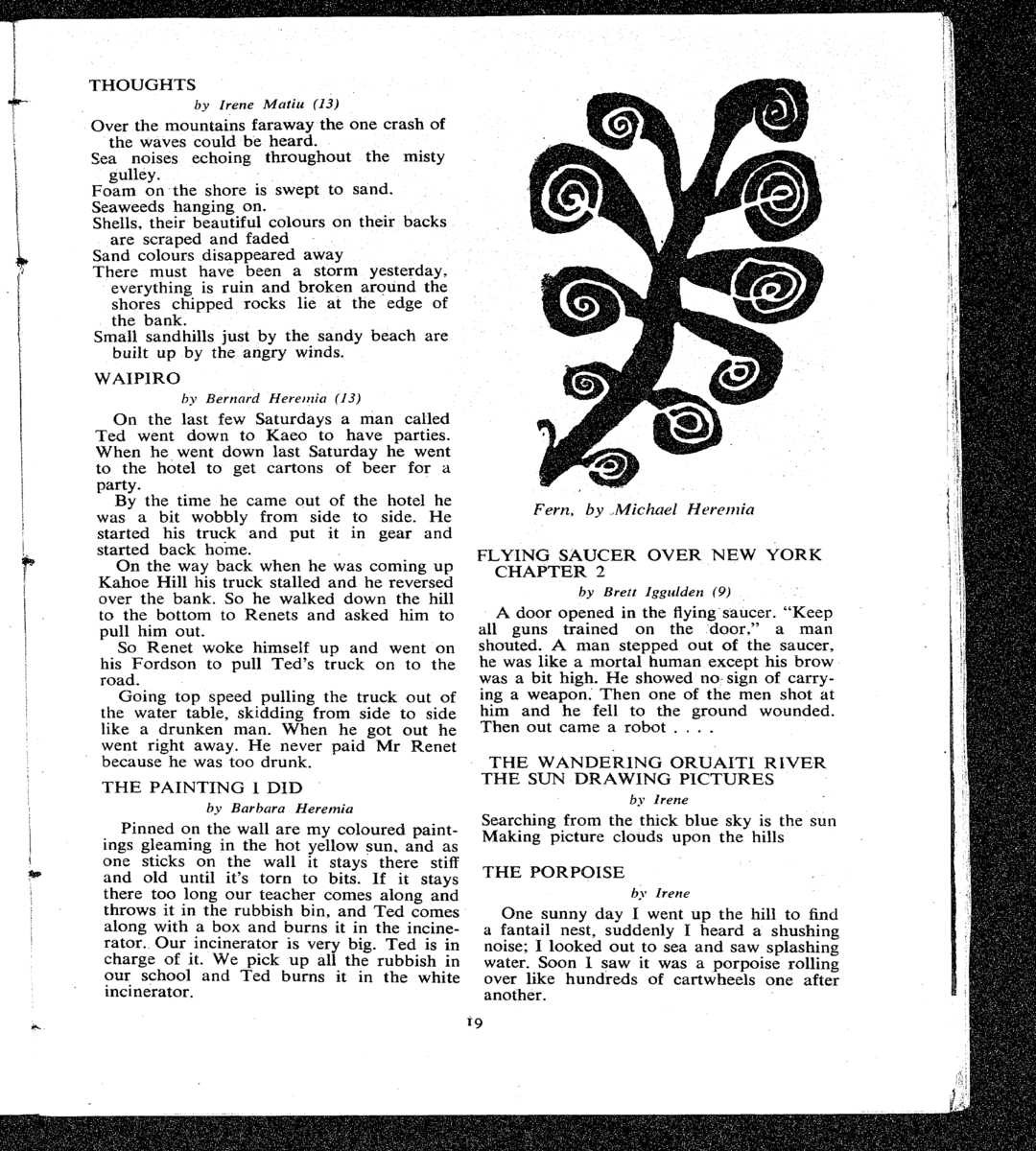 THOUGHTS

by Irene Matiu (13)

Over the mountains faraway the one crash of the waves could be heard.
Sea noises echoing throughout the misty gulley.
Foam on the shore is swept to sand.
Seaweeds hanging on.
Shells, their beautiful colours on their backs are scraped and faded
Sand colours disappeared away
There must have been a storm yesterday, everything is ruin and broken around the shores chipped rocks lie at the edge of the bank.
Small sandhills just by the sandy beach are built up by the angry winds.

WAIPIRO

by Bernard Heremia (13)

On the last few Saturdays a man called Ted went down to Kaeo to have parties. When he went down last Saturday he went to the hotel to get cartons of beer for a party.

By the time he came out of the hotel he was a bit wobbly from side to side. He started his truck and put it in gear and started back home.

On the way back when he was coming up Kahoe Hill his truck stalled and he reversed over the bank. So he walked down the hill to the bottom to Renets and asked him to pull him out.

So Renet woke himself up and went on his Fordson to pull Ted's truck on to the road.

Going top speed pulling the truck out of the water table, skidding from side to side like a drunken man. When he got out he went right away. He never paid Mr Renet because he was too drunk.

THE PAINTING I DID

by Barbara Heremia

Pinned on the wall are my coloured paintings gleaming in the hot yellow sun, and as one sticks on the wall it stays there stiff and old until it's torn to bits. If it stays there too long our teacher comes along and throws it in the rubbish bin, and Ted comes along with a box and burns it in the incinerator. Our incinerator is very big. Ted is in charge of it. We pick up all the rubbish in our school and Ted burns it in the white incinerator.

Fern, by Michael Heremia

FLYING SAUCER OVER NEW YORK CHAPTER 2

by Brett Iggulden (9)

A door opened in the flying saucer. "Keep all guns trained on the door," a man shouted. A man stepped out of the saucer, he was like a mortal human except his brow was a bit high. He showed no sign of carrying a weapon. Then one of the men shot at him and he fell to the ground wounded. Then out came a robot . . . .

THE WANDERING ORUAITI RIVER
THE SUN DRAWING PICTURES

by Irene

Searching from the thick blue sky is the sun
Making picture clouds upon the hills

THE PORPOISE

by Irene

One sunny day I went up the hill to find a fantail nest, suddenly I heard a shushing noise; I looked out to sea and saw splashing water. Soon I saw it was a porpoise rolling over like hundreds of cartwheels one after another.

19